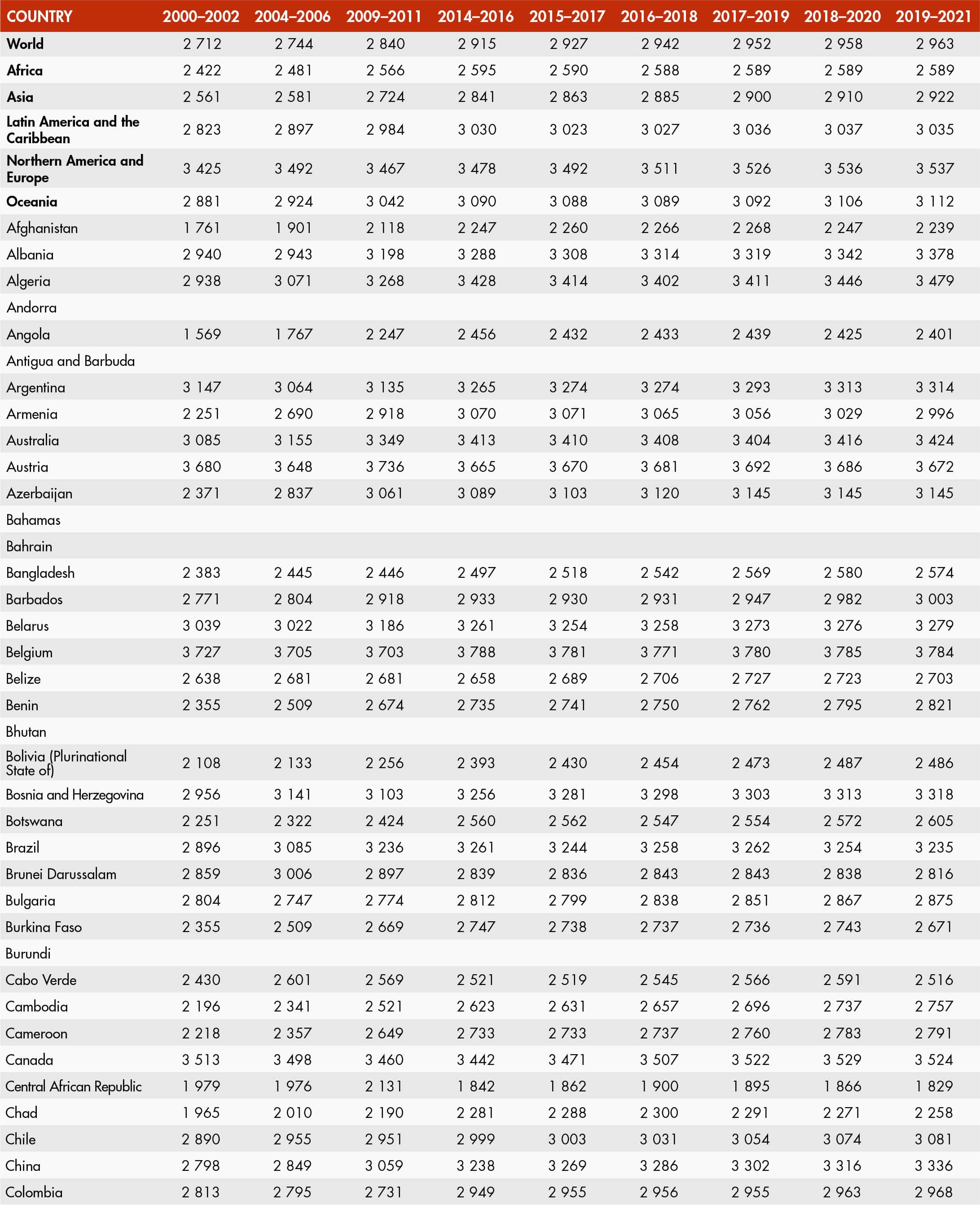 | COUNTRY | 2000–2002 | 2004–2006 | 2009–2011 | 2014–2016 | 2015–2017 | 2016–2018 | 2017–2019 | 2018–2020 | 2019–2021 |
|---|---|---|---|---|---|---|---|---|---|
| World | 2 712 | 2 744 | 2 840 | 2 915 | 2 927 | 2 942 | 2 952 | 2 958 | 2 963 |
| Africa | 2 422 | 2 481 | 2 566 | 2 595 | 2 590 | 2 588 | 2 589 | 2 589 | 2 589 |
| Asia | 2 561 | 2 581 | 2 724 | 2 841 | 2 863 | 2 885 | 2 900 | 2 910 | 2 922 |
| Latin America and the Caribbean | 2 823 | 2 897 | 2 984 | 3 030 | 3 023 | 3 027 | 3 036 | 3 037 | 3 035 |
| Northern America and Europe | 3 425 | 3 492 | 3 467 | 3 478 | 3 492 | 3 511 | 3 526 | 3 536 | 3 537 |
| Oceania | 2 881 | 2 924 | 3 042 | 3 090 | 3 088 | 3 089 | 3 092 | 3 106 | 3 112 |
| Afghanistan | 1 761 | 1 901 | 2 118 | 2 247 | 2 260 | 2 266 | 2 268 | 2 247 | 2 239 |
| Albania | 2 940 | 2 943 | 3 198 | 3 288 | 3 308 | 3 314 | 3 319 | 3 342 | 3 378 |
| Algeria | 2 938 | 3 071 | 3 268 | 3 428 | 3 414 | 3 402 | 3 411 | 3 446 | 3 479 |
| Andorra | | | | | | | | | |
| Angola | 1 569 | 1 767 | 2 247 | 2 456 | 2 432 | 2 433 | 2 439 | 2 425 | 2 401 |
| Antigua and Barbuda | | | | | | | | | |
| Argentina | 3 147 | 3 064 | 3 135 | 3 265 | 3 274 | 3 274 | 3 293 | 3 313 | 3 314 |
| Armenia | 2 251 | 2 690 | 2 918 | 3 070 | 3 071 | 3 065 | 3 056 | 3 029 | 2 996 |
| Australia | 3 085 | 3 155 | 3 349 | 3 413 | 3 410 | 3 408 | 3 404 | 3 416 | 3 424 |
| Austria | 3 680 | 3 648 | 3 736 | 3 665 | 3 670 | 3 681 | 3 692 | 3 686 | 3 672 |
| Azerbaijan | 2 371 | 2 837 | 3 061 | 3 089 | 3 103 | 3 120 | 3 145 | 3 145 | 3 145 |
| Bahamas | | | | | | | | | |
| Bahrain | | | | | | | | | |
| Bangladesh | 2 383 | 2 445 | 2 446 | 2 497 | 2 518 | 2 542 | 2 569 | 2 580 | 2 574 |
| Barbados | 2 771 | 2 804 | 2 918 | 2 933 | 2 930 | 2 931 | 2 947 | 2 982 | 3 003 |
| Belarus | 3 039 | 3 022 | 3 186 | 3 261 | 3 254 | 3 258 | 3 273 | 3 276 | 3 279 |
| Belgium | 3 727 | 3 705 | 3 703 | 3 788 | 3 781 | 3 771 | 3 780 | 3 785 | 3 784 |
| Belize | 2 638 | 2 681 | 2 681 | 2 658 | 2 689 | 2 706 | 2 727 | 2 723 | 2 703 |
| Benin | 2 355 | 2 509 | 2 674 | 2 735 | 2 741 | 2 750 | 2 762 | 2 795 | 2 821 |
| Bhutan | | | | | | | | | |
| Bolivia (Plurinational State of) | 2 108 | 2 133 | 2 256 | 2 393 | 2 430 | 2 454 | 2 473 | 2 487 | 2 486 |
| Bosnia and Herzegovina | 2 956 | 3 141 | 3 103 | 3 256 | 3 281 | 3 298 | 3 303 | 3 313 | 3 318 |
| Botswana | 2 251 | 2 322 | 2 424 | 2 560 | 2 562 | 2 547 | 2 554 | 2 572 | 2 605 |
| Brazil | 2 896 | 3 085 | 3 236 | 3 261 | 3 244 | 3 258 | 3 262 | 3 254 | 3 235 |
| Brunei Darussalam | 2 859 | 3 006 | 2 897 | 2 839 | 2 836 | 2 843 | 2 843 | 2 838 | 2 816 |
| Bulgaria | 2 804 | 2 747 | 2 774 | 2 812 | 2 799 | 2 838 | 2 851 | 2 867 | 2 875 |
| Burkina Faso | 2 355 | 2 509 | 2 669 | 2 747 | 2 738 | 2 737 | 2 736 | 2 743 | 2 671 |
| Burundi | | | | | | | | | |
| Cabo Verde | 2 430 | 2 601 | 2 569 | 2 521 | 2 519 | 2 545 | 2 566 | 2 591 | 2 516 |
| Cambodia | 2 196 | 2 341 | 2 521 | 2 623 | 2 631 | 2 657 | 2 696 | 2 737 | 2 757 |
| Cameroon | 2 218 | 2 357 | 2 649 | 2 733 | 2 733 | 2 737 | 2 760 | 2 783 | 2 791 |
| Canada | 3 513 | 3 498 | 3 460 | 3 442 | 3 471 | 3 507 | 3 522 | 3 529 | 3 524 |
| Central African Republic | 1 979 | 1 976 | 2 131 | 1 842 | 1 862 | 1 900 | 1 895 | 1 866 | 1 829 |
| Chad | 1 965 | 2 010 | 2 190 | 2 281 | 2 288 | 2 300 | 2 291 | 2 271 | 2 258 |
| Chile | 2 890 | 2 955 | 2 951 | 2 999 | 3 003 | 3 031 | 3 054 | 3 074 | 3 081 |
| China | 2 798 | 2 849 | 3 059 | 3 238 | 3 269 | 3 286 | 3 302 | 3 316 | 3 336 |
| Colombia | 2 813 | 2 795 | 2 731 | 2 949 | 2 955 | 2 956 | 2 955 | 2 963 | 2 968 |